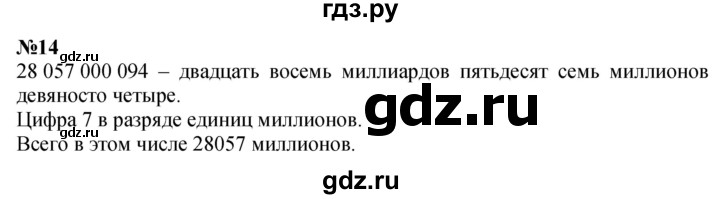 гдз.ру

№14 gdz.ru

28 057 000 094 – двадцать восемь миллиардов пятьдесят семь миллионов девяносто четыре.

Цифра 7 в разряде единиц миллионов. gdz.ru

gdz.ru

Всего в этом числе 28057 миллионов.

gdz.ru